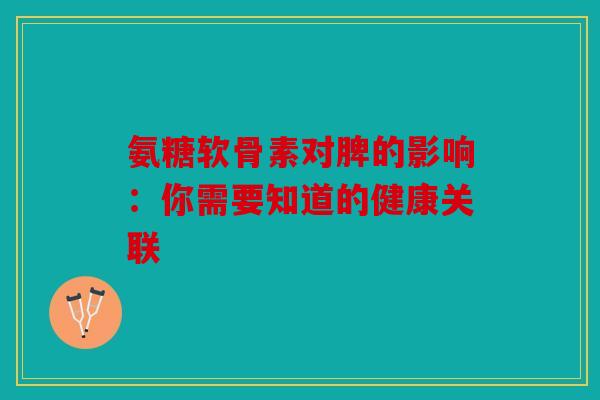 氨糖软骨素对脾的影响：你需要知道的健康关联